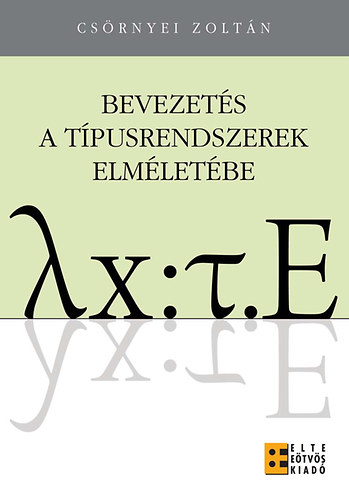 CSÖRNYEI ZOLTÁN

BEVEZETÉS A TÍPUSRENDSZEREK ELMÉLETÉBE

$\lambda x{:}\tau.E$

ELTE EÖTVÖS KIADÓ